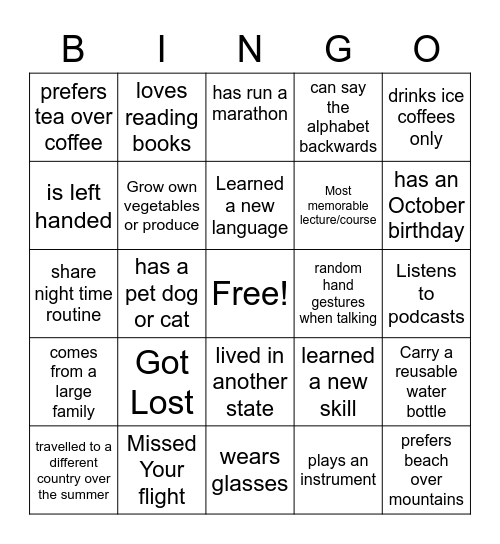 | B | I | N | G | O |
|---|---|---|---|---|
| prefers tea over coffee | loves reading books | has run a marathon | can say the alphabet backwards | drinks ice coffees only |
| is left handed | Grow own vegetables or produce | Learned a new language | Most memorable lecture/course | has an October birthday |
| share night time routine | has a pet dog or cat | Free! | random hand gestures when talking | Listens to podcasts |
| comes from a large family | Got Lost | lived in another state | learned a new skill | Carry a reusable water bottle |
| travelled to a different country over the summer | Missed Your flight | wears glasses | plays an instrument | prefers beach over mountains |